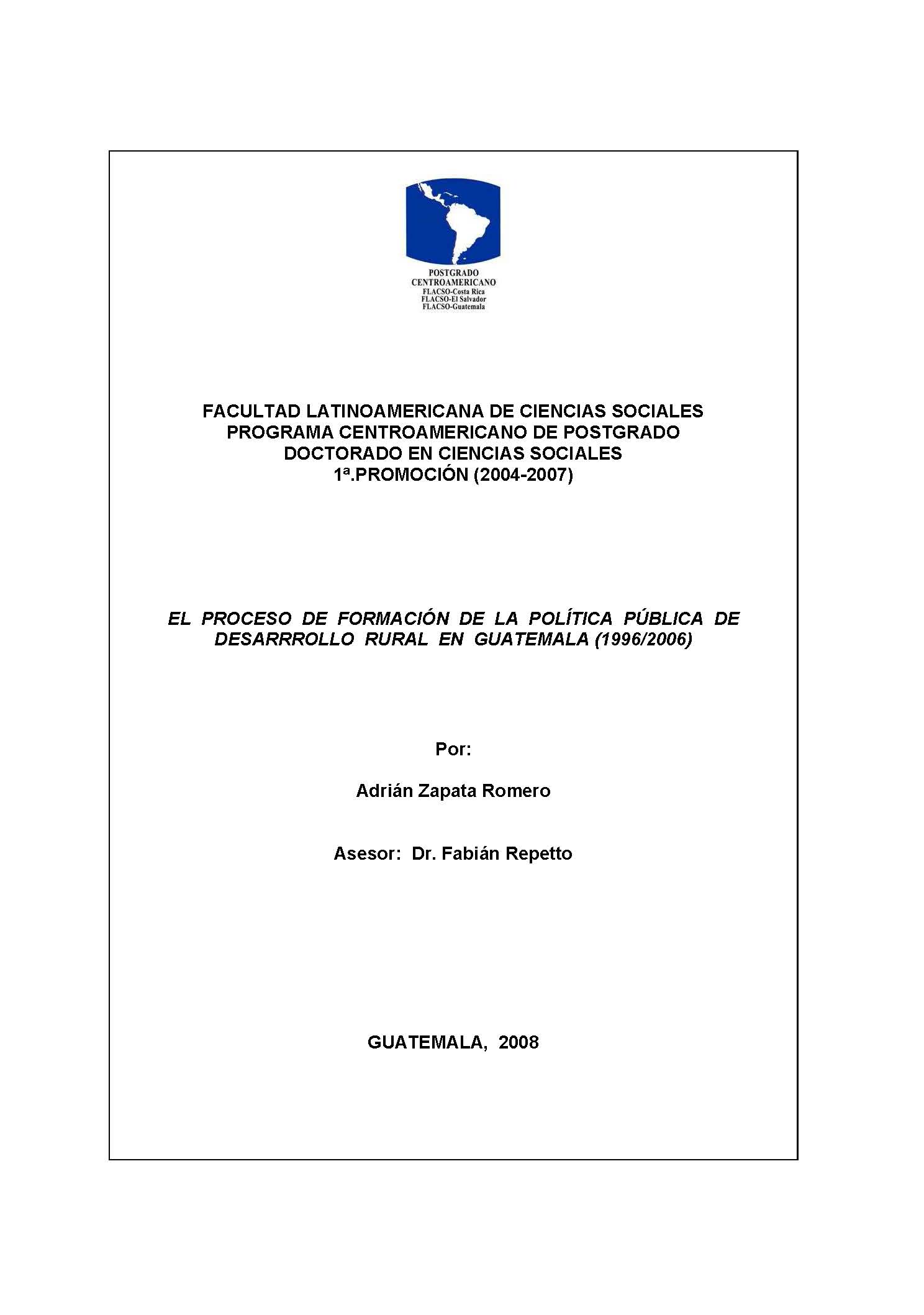 POSTGRADO
CENTROAMERICANO
FLACSO-Costa Rica
FLACSO-El Salvador
FLACSO-Guatemala

FACULTAD LATINOAMERICANA DE CIENCIAS SOCIALES
PROGRAMA CENTROAMERICANO DE POSTGRADO
DOCTORADO EN CIENCIAS SOCIALES
1ª.PROMOCIÓN (2004-2007)

EL PROCESO DE FORMACIÓN DE LA POLÍTICA PÚBLICA DE DESARRROLLO RURAL EN GUATEMALA (1996/2006)

Por:

Adrián Zapata Romero

Asesor: Dr. Fabián Repetto

GUATEMALA, 2008